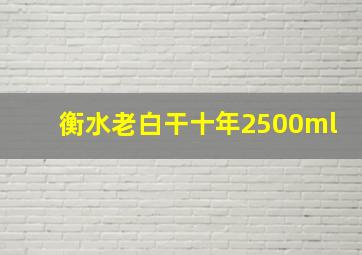 衡水老白干十年2500ml